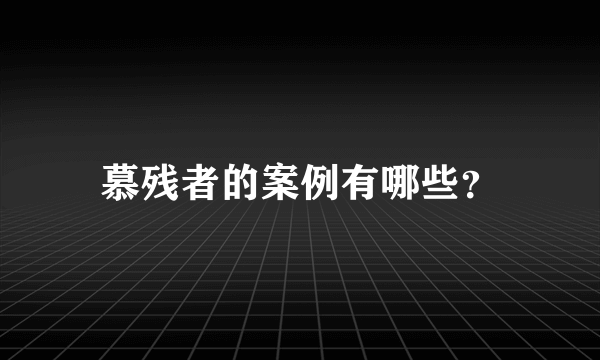 慕残者的案例有哪些?